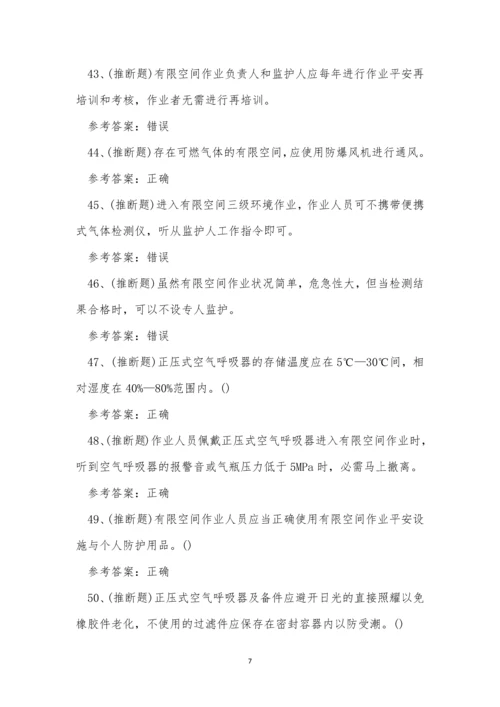 43、(推断题)有限空间作业负责人和监护人应每年进行作业平安再培训和考核，作业者无需进行再培训。

参考答案：错误

44、(推断题)存在可燃气体的有限空间，应使用防爆风机进行通风。

参考答案：正确

45、(推断题)进入有限空间三级环境作业，作业人员可不携带便携式气体检测仪，听从监护人工作指令即可。

参考答案：错误

46、(推断题)虽然有限空间作业状况简单，危急性大，但当检测结果合格时，可以不设专人监护。

参考答案：错误

47、(推断题)正压式空气呼吸器的存储温度应在5℃—30℃间，相对湿度在40%—80%范围内。()

参考答案：正确

48、(推断题)作业人员佩戴正压式空气呼吸器进入有限空间作业时，听到空气呼吸器的报警音或气瓶压力低于5MPa时，必需马上撤离。

参考答案：正确

49、(推断题)有限空间作业人员应当正确使用有限空间作业平安设施与个人防护用品。()

参考答案：正确

50、(推断题)正压式空气呼吸器及备件应避开日光的直接照耀以免橡胶件老化，不使用的过滤件应保存在密封容器内以防受潮。()

7